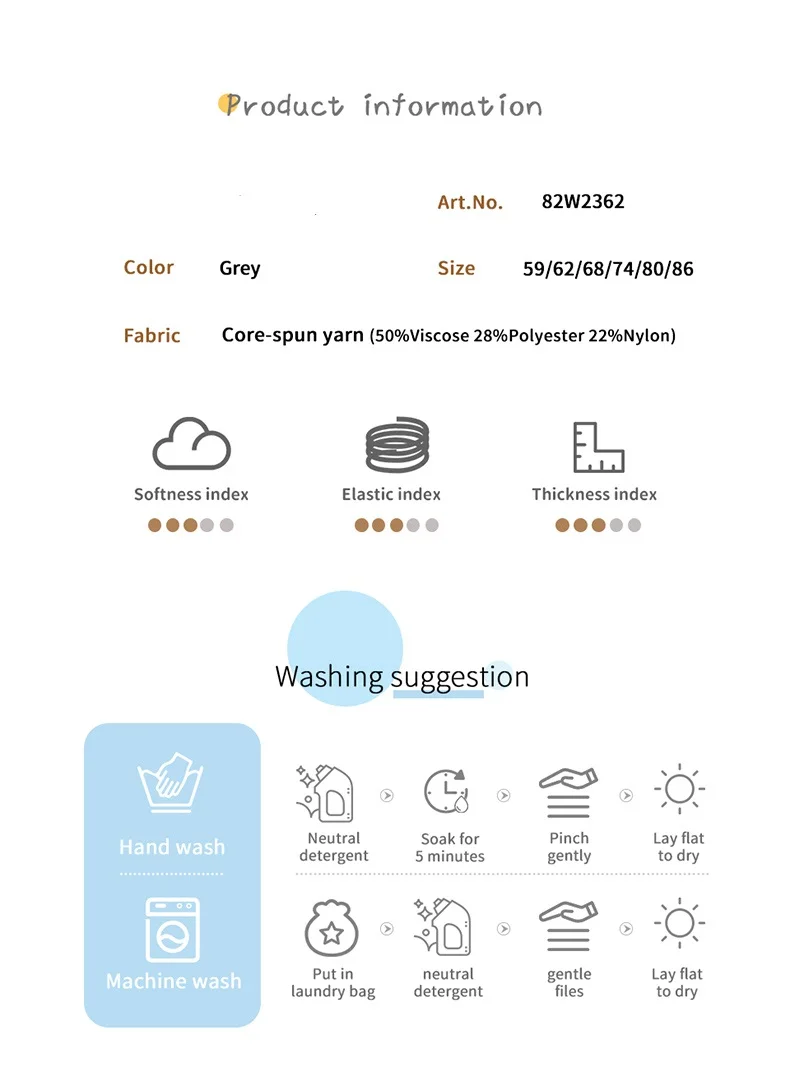 Product information

Art.No. 82W2362

Color Grey

Size 59/62/68/74/80/86

Fabric Core-spun yarn (50%Viscose 28%Polyester 22%Nylon)

Softness index

Elastic index

Thickness index

Washing suggestion

Hand wash

Neutral detergent

Soak for 5 minutes

Pinch gently

Lay flat to dry

Machine wash

Put in laundry bag

neutral detergent

gentle files

Lay flat to dry